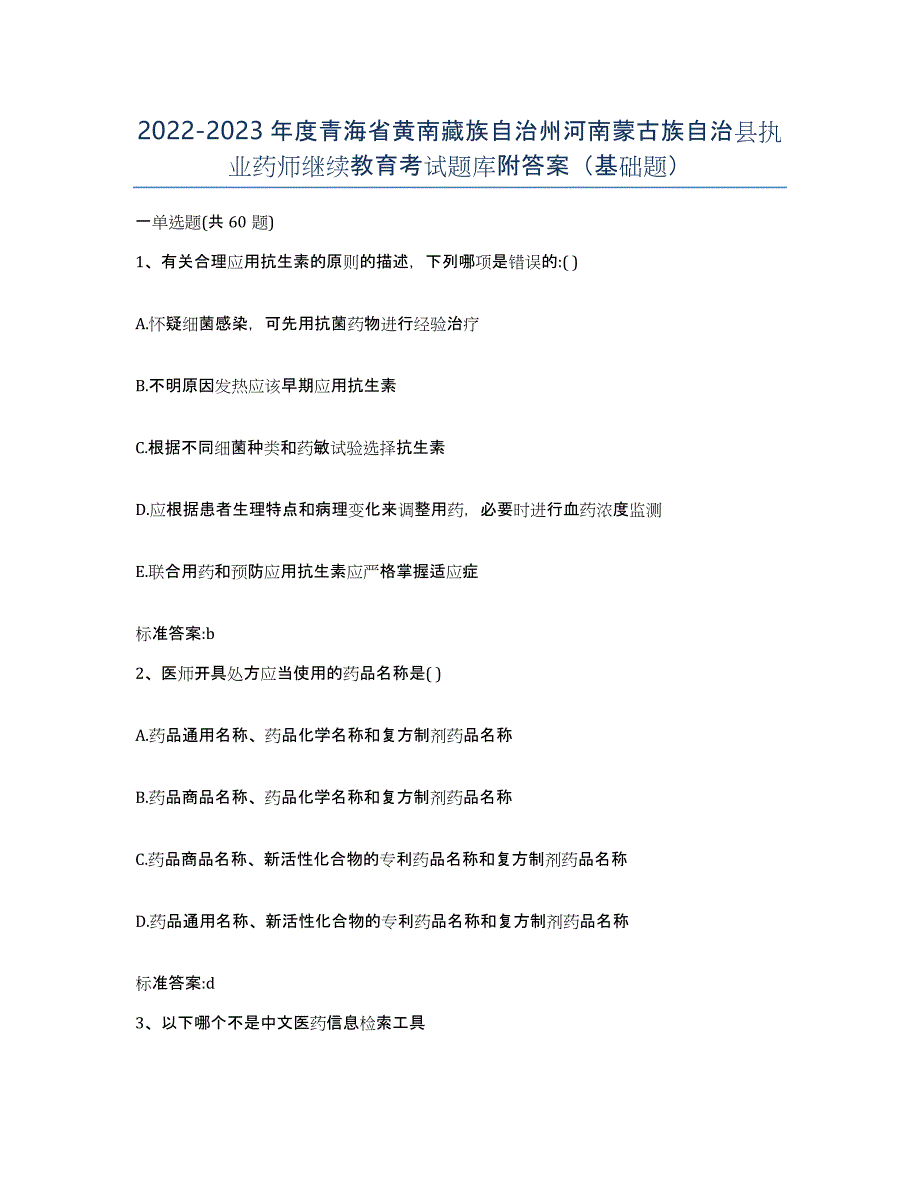 2022-2023年度青海省黄南藏族自治州河南蒙古族自治县执业药师继续教育考试题库附答案（基础题）

一单选题(共60题)

1、有关合理应用抗生素的原则的描述，下列哪项是错误的:( )

A.怀疑细菌感染，可先用抗菌药物进行经验治疗

B.不明原因发热应该早期应用抗生素

C.根据不同细菌种类和药敏试验选择抗生素

D.应根据患者生理特点和病理变化来调整用药，必要时进行血药浓度监测

E.联合用药和预防应用抗生素应严格掌握适应症

标准答案:b

2、医师开具处方应当使用的药品名称是( )

A.药品通用名称、药品化学名称和复方制剂药品名称

B.药品商品名称、药品化学名称和复方制剂药品名称

C.药品商品名称、新活性化合物的专利药品名称和复方制剂药品名称

D.药品通用名称、新活性化合物的专利药品名称和复方制剂药品名称

标准答案:d

3、以下哪个不是中文医药信息检索工具